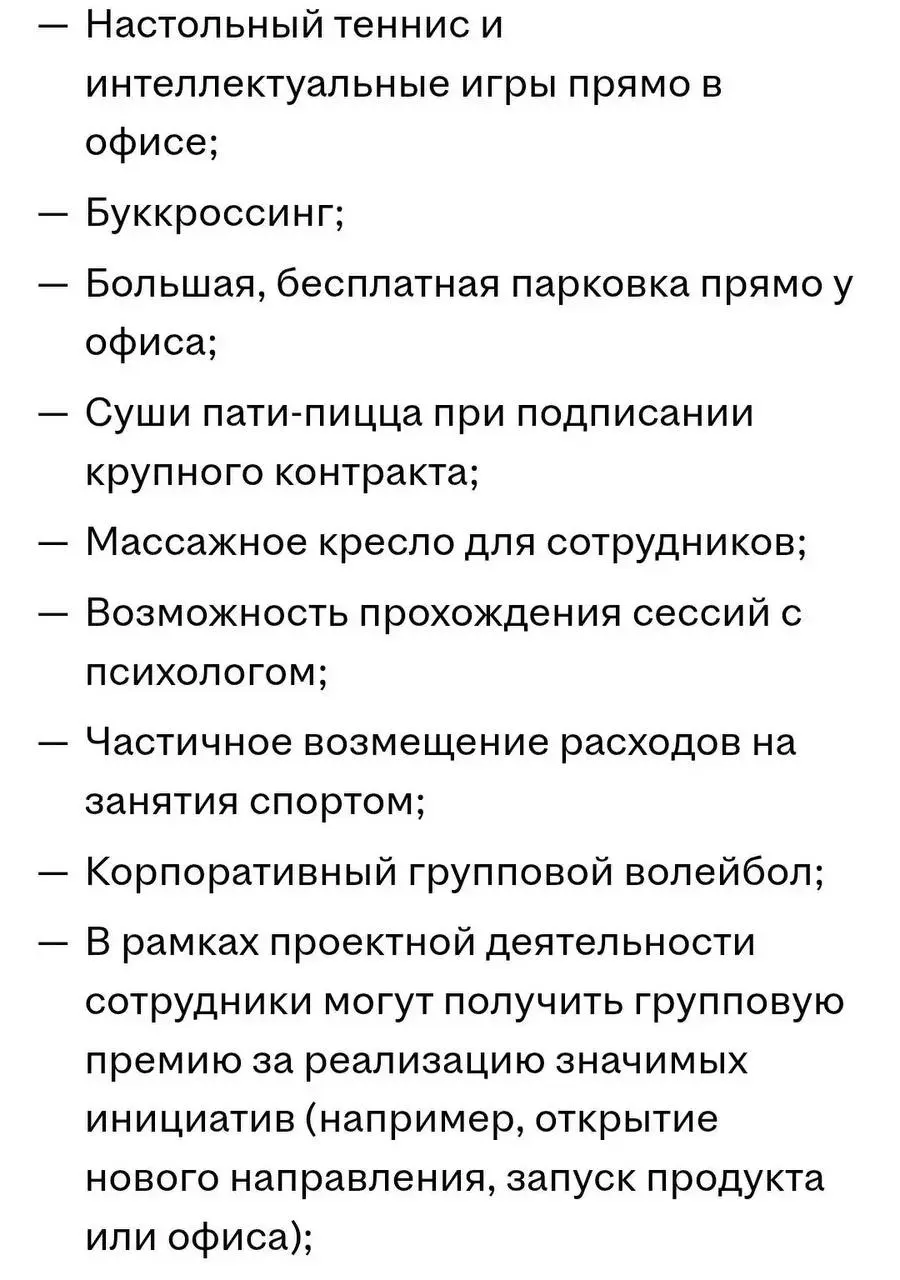 — Настольный теннис и интеллектуальные игры прямо в офисе;

— Буккроссинг;

— Большая, бесплатная парковка прямо у офиса;

— Суши пати-пицца при подписании крупного контракта;

— Массажное кресло для сотрудников;

— Возможность прохождения сессий с психологом;

— Частичное возмещение расходов на занятия спортом;

— Корпоративный групповой волейбол;

— В рамках проектной деятельности сотрудники могут получить групповую премию за реализацию значимых инициатив (например, открытие нового направления, запуск продукта или офиса);